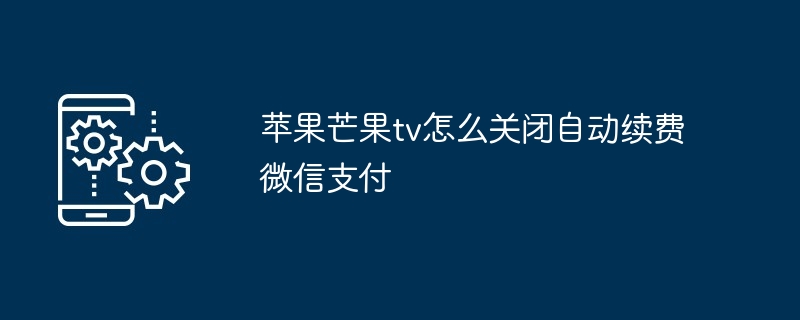 苹果芒果tv怎么关闭自动续费微信支付